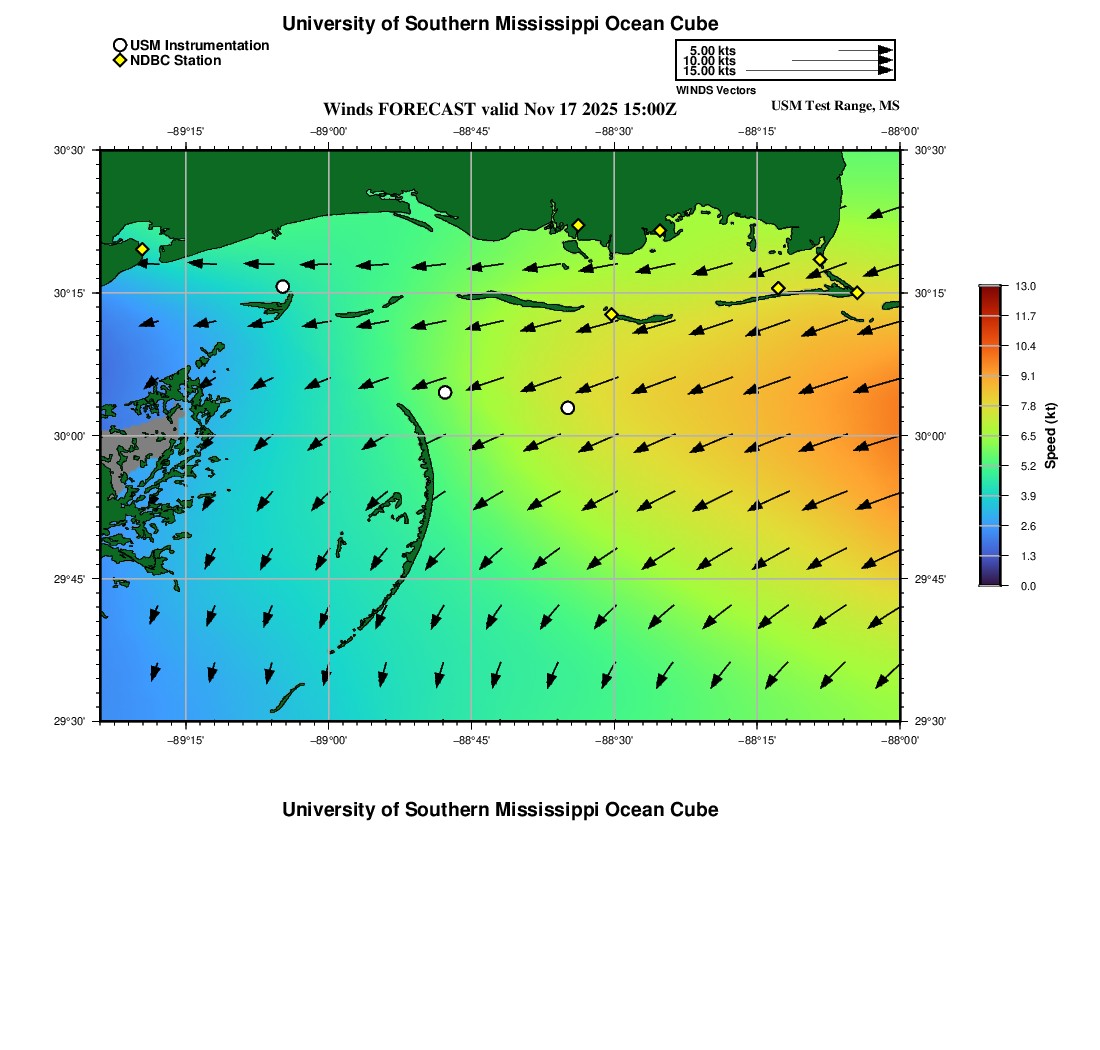 University of Southern Mississippi Ocean Cube

USM Instrumentation
NDBC Station

5.00 kts
10.00 kts
15.00 kts
WINDS Vectors

Winds FORECAST valid Nov 17 2025 15:00Z

USM Test Range, MS

−89°15'
−89°00'
−88°45'
−88°30'
−88°15'
−88°00'

30°30'
30°15'
30°00'
29°45'
29°30'

30°30'
30°15'
30°00'
29°45'
29°30'

−89°15'
−89°00'
−88°45'
−88°30'
−88°15'
−88°00'

13.0
11.7
10.4
9.1
7.8
6.5
5.2
3.9
2.6
1.3
0.0
Speed (kt)

University of Southern Mississippi Ocean Cube